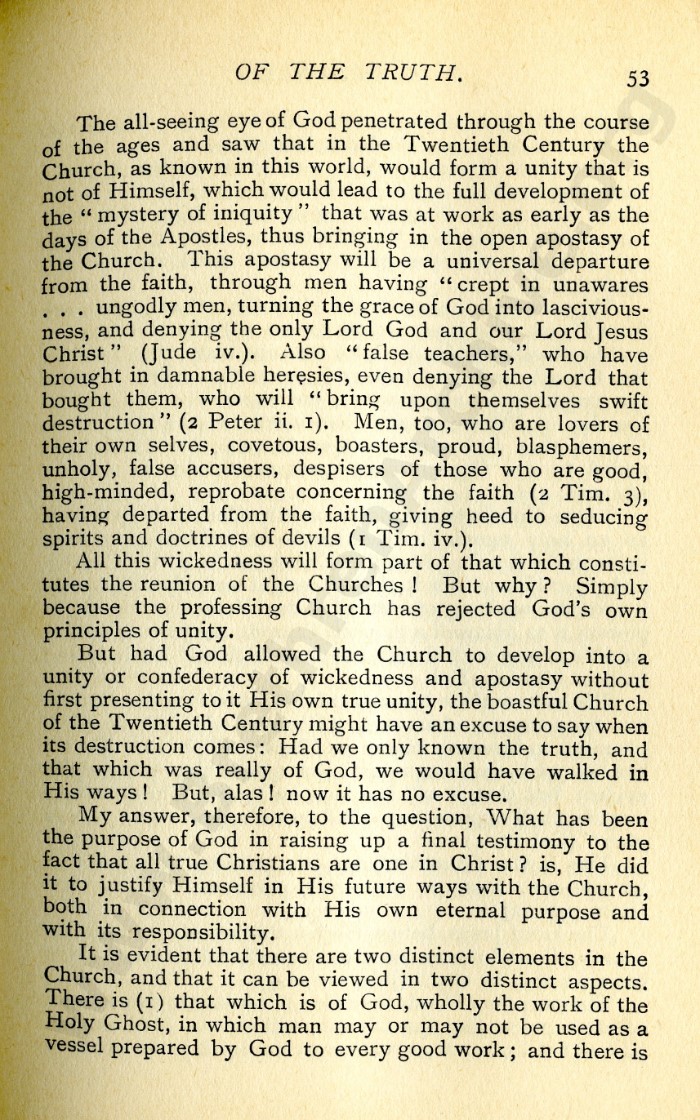 OF THE TRUTH. 53

The all-seeing eye of God penetrated through the course of the ages and saw that in the Twentieth Century the Church, as known in this world, would form a unity that is not of Himself, which would lead to the full development of the "mystery of iniquity" that was at work as early as the days of the Apostles, thus bringing in the open apostasy of the Church. This apostasy will be a universal departure from the faith, through men having "crept in unawares . . . ungodly men, turning the grace of God into lasciviousness, and denying the only Lord God and our Lord Jesus Christ" (Jude iv.). Also "false teachers," who have brought in damnable heresies, even denying the Lord that bought them, who will "bring upon themselves swift destruction" (2 Peter ii. 1). Men, too, who are lovers of their own selves, covetous, boasters, proud, blasphemers, unholy, false accusers, despisers of those who are good, high-minded, reprobate concerning the faith (2 Tim. 3), having departed from the faith, giving heed to seducing spirits and doctrines of devils (1 Tim. iv.).

All this wickedness will form part of that which constitutes the reunion of the Churches! But why? Simply because the professing Church has rejected God's own principles of unity.

But had God allowed the Church to develop into a unity or confederacy of wickedness and apostasy without first presenting to it His own true unity, the boastful Church of the Twentieth Century might have an excuse to say when its destruction comes: Had we only known the truth, and that which was really of God, we would have walked in His ways! But, alas! now it has no excuse.

My answer, therefore, to the question, What has been the purpose of God in raising up a final testimony to the fact that all true Christians are one in Christ? is, He did it to justify Himself in His future ways with the Church, both in connection with His own eternal purpose and with its responsibility.

It is evident that there are two distinct elements in the Church, and that it can be viewed in two distinct aspects. There is (1) that which is of God, wholly the work of the Holy Ghost, in which man may or may not be used as a vessel prepared by God to every good work; and there is